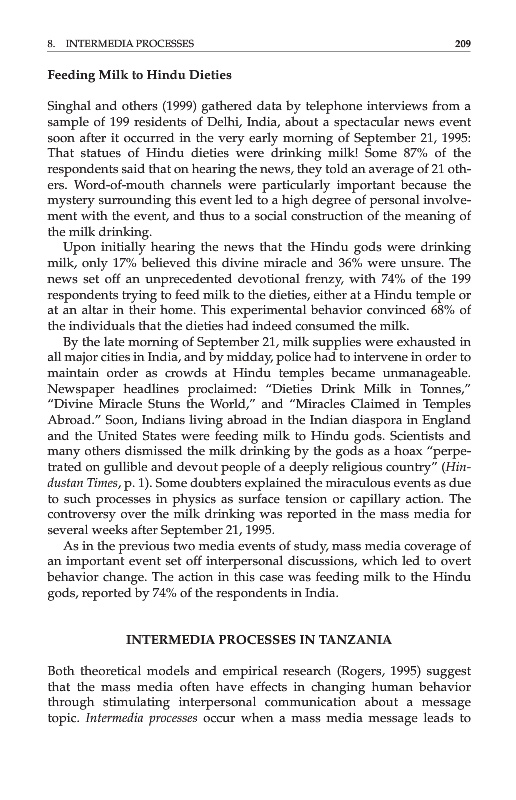 8. INTERMEDIA PROCESSES 209

Feeding Milk to Hindu Dieties

Singhal and others (1999) gathered data by telephone interviews from a sample of 199 residents of Delhi, India, about a spectacular news event soon after it occurred in the very early morning of September 21, 1995: That statues of Hindu dieties were drinking milk! Some 87% of the respondents said that on hearing the news, they told an average of 21 others. Word-of-mouth channels were particularly important because the mystery surrounding this event led to a high degree of personal involvement with the event, and thus to a social construction of the meaning of the milk drinking.

Upon initially hearing the news that the Hindu gods were drinking milk, only 17% believed this divine miracle and 36% were unsure. The news set off an unprecedented devotional frenzy, with 74% of the 199 respondents trying to feed milk to the dieties, either at a Hindu temple or at an altar in their home. This experimental behavior convinced 68% of the individuals that the dieties had indeed consumed the milk.

By the late morning of September 21, milk supplies were exhausted in all major cities in India, and by midday, police had to intervene in order to maintain order as crowds at Hindu temples became unmanageable. Newspaper headlines proclaimed: "Dieties Drink Milk in Tonnes," "Divine Miracle Stuns the World," and "Miracles Claimed in Temples Abroad." Soon, Indians living abroad in the Indian diaspora in England and the United States were feeding milk to Hindu gods. Scientists and many others dismissed the milk drinking by the gods as a hoax "perpetrated on gullible and devout people of a deeply religious country" (Hindustan Times, p. 1). Some doubters explained the miraculous events as due to such processes in physics as surface tension or capillary action. The controversy over the milk drinking was reported in the mass media for several weeks after September 21, 1995.

As in the previous two media events of study, mass media coverage of an important event set off interpersonal discussions, which led to overt behavior change. The action in this case was feeding milk to the Hindu gods, reported by 74% of the respondents in India.

INTERMEDIA PROCESSES IN TANZANIA

Both theoretical models and empirical research (Rogers, 1995) suggest that the mass media often have effects in changing human behavior through stimulating interpersonal communication about a message topic. Intermedia processes occur when a mass media message leads to